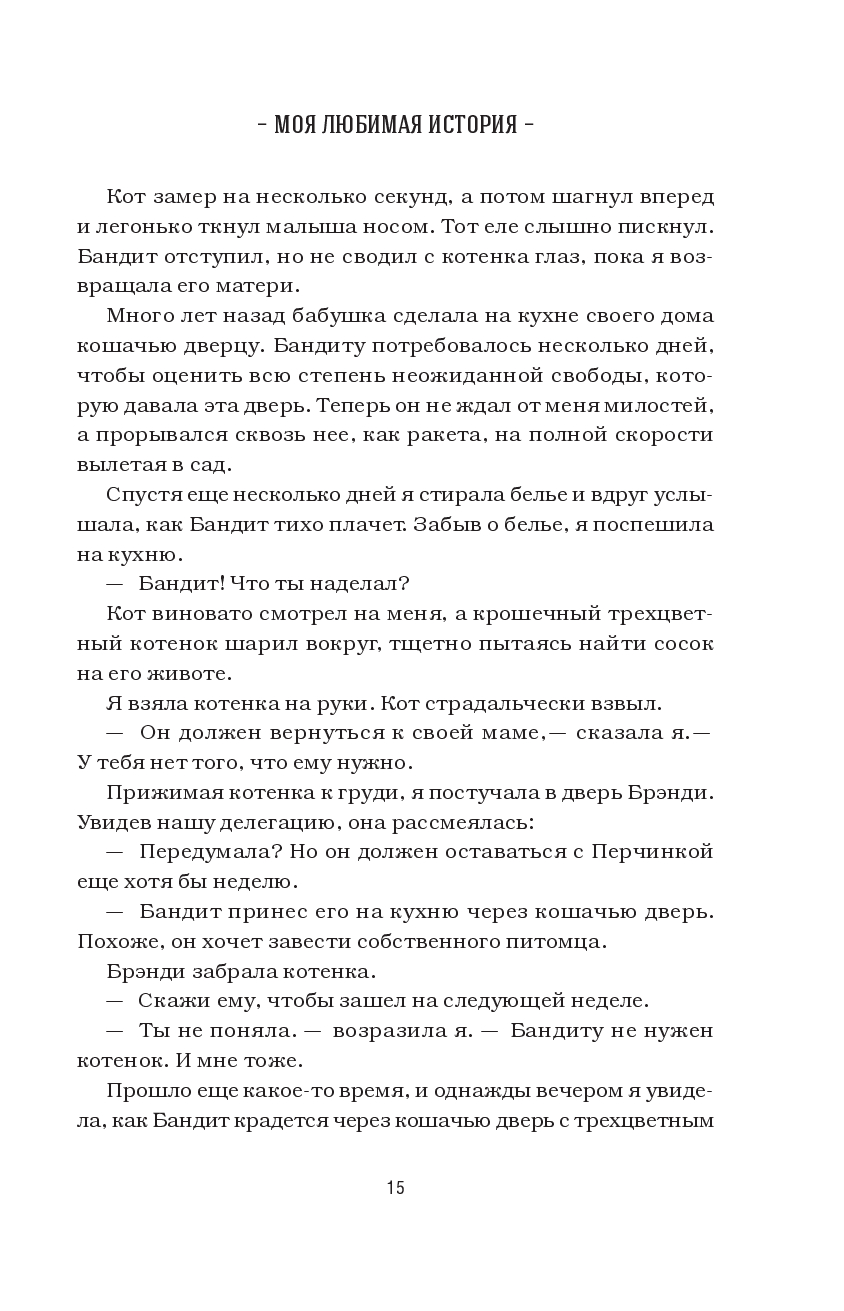 – МОЯ ЛЮБИМАЯ ИСТОРИЯ –

Кот замер на несколько секунд, а потом шагнул вперед и легонько ткнул малыша носом. Тот еле слышно пискнул. Бандит отступил, но не сводил с котенка глаз, пока я возвращала его матери.

Много лет назад бабушка сделала на кухне своего дома кошачью дверцу. Бандиту потребовалось несколько дней, чтобы оценить всю степень неожиданной свободы, которую давала эта дверь. Теперь он не ждал от меня милостей, а прорывался сквозь нее, как ракета, на полной скорости вылетая в сад.

Спустя еще несколько дней я стирала белье и вдруг услышала, как Бандит тихо плачет. Забыв о белье, я поспешила на кухню.

— Бандит! Что ты наделал?

Кот виновато смотрел на меня, а крошечный трехцветный котенок шарил вокруг, тщетно пытаясь найти сосок на его животе.

Я взяла котенка на руки. Кот страдальчески взвыл.

— Он должен вернуться к своей маме,— сказала я.— У тебя нет того, что ему нужно.

Прижимая котенка к груди, я постучала в дверь Брэнди. Увидев нашу делегацию, она рассмеялась:

— Передумала? Но он должен оставаться с Перчинкой еще хотя бы неделю.

— Бандит принес его на кухню через кошачью дверь. Похоже, он хочет завести собственного питомца.

Брэнди забрала котенка.

— Скажи ему, чтобы зашел на следующей неделе.

— Ты не поняла. — возразила я. — Бандиту не нужен котенок. И мне тоже.

Прошло еще какое-то время, и однажды вечером я увидела, как Бандит крадется через кошачью дверь с трехцветным

15